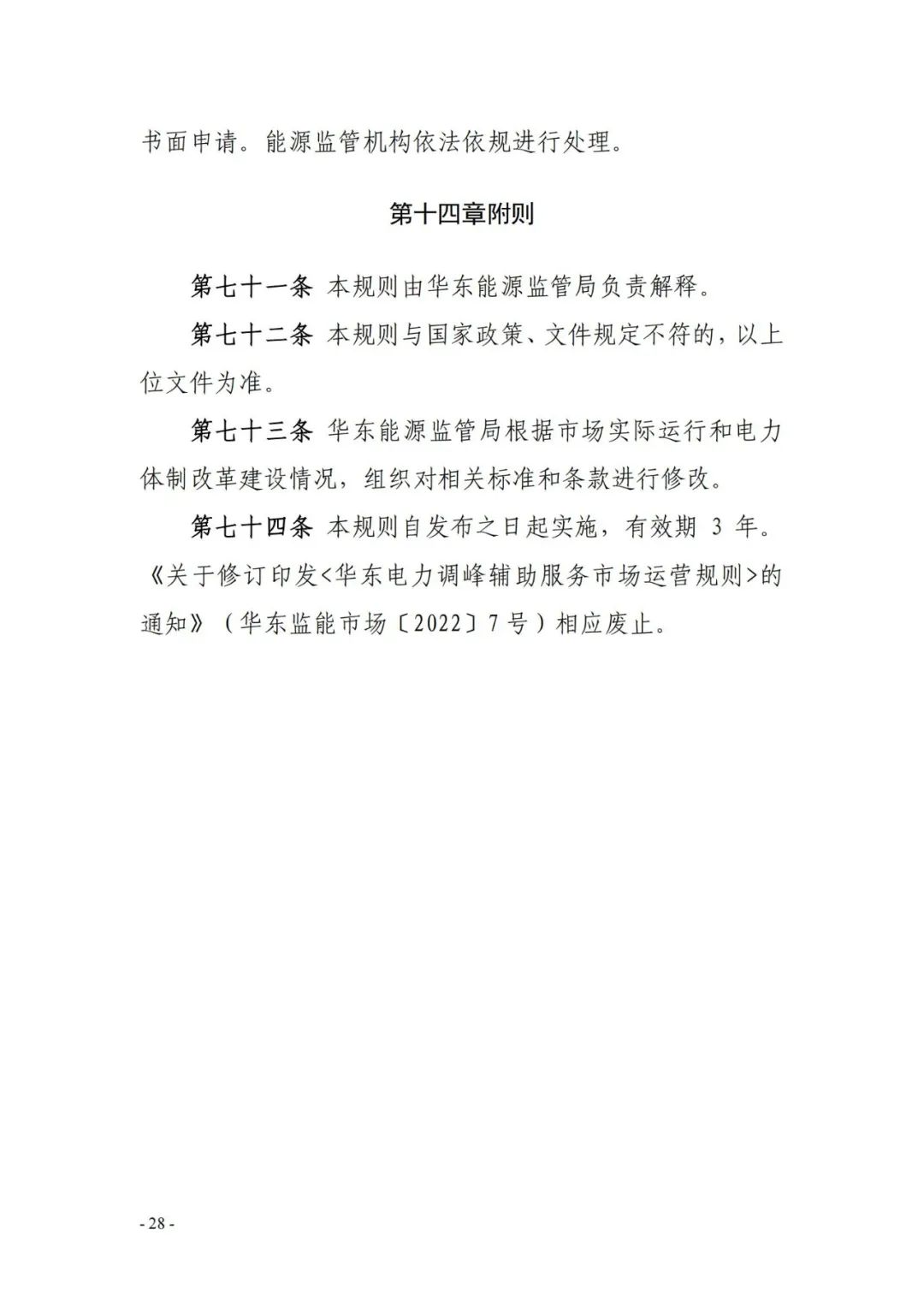 书面申请。能源监管机构依法依规进行处理。

第十四章附则

第七十一条 本规则由华东能源监管局负责解释。

第七十二条 本规则与国家政策、文件规定不符的，以上位文件为准。

第七十三条 华东能源监管局根据市场实际运行和电力体制改革建设情况，组织对相关标准和条款进行修改。

第七十四条 本规则自发布之日起实施，有效期 3 年。《关于修订印发<华东电力调峰辅助服务市场运营规则>的通知》（华东监能市场〔2022〕7 号）相应废止。

- 28 -